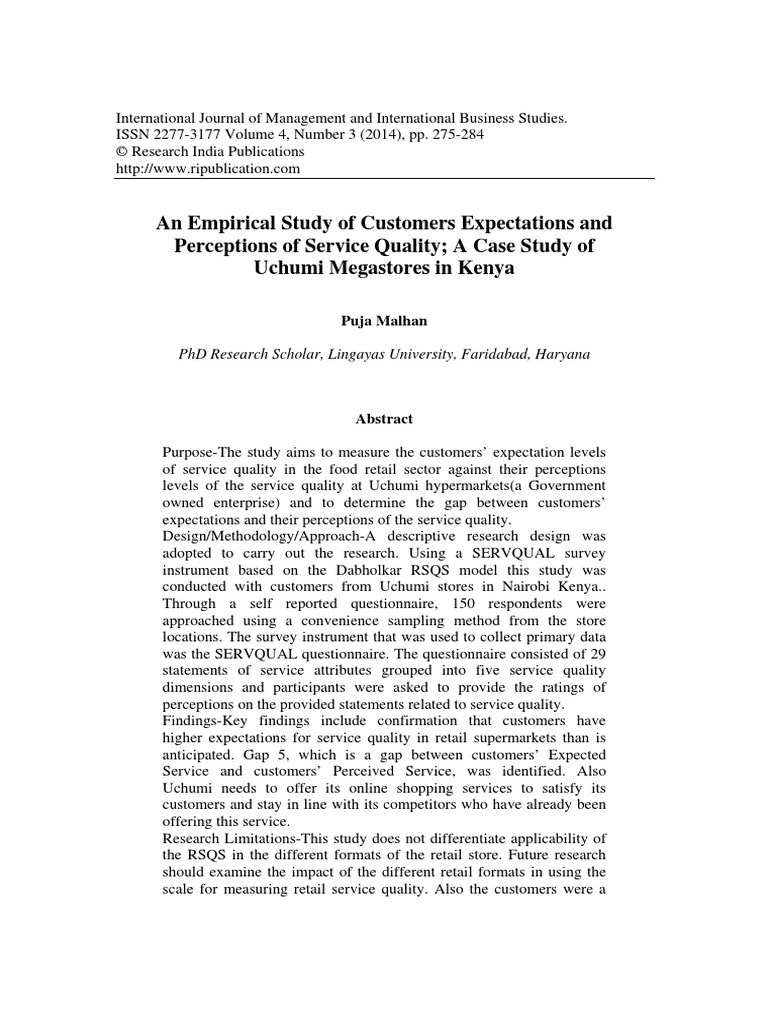 International Journal of Management and International Business Studies.
ISSN 2277-3177 Volume 4, Number 3 (2014), pp. 275-284
© Research India Publications
http://www.ripublication.com

An Empirical Study of Customers Expectations and Perceptions of Service Quality; A Case Study of Uchumi Megastores in Kenya

Puja Malhan

PhD Research Scholar, Lingayas University, Faridabad, Haryana

Abstract

Purpose-The study aims to measure the customers' expectation levels of service quality in the food retail sector against their perceptions levels of the service quality at Uchumi hypermarkets(a Government owned enterprise) and to determine the gap between customers' expectations and their perceptions of the service quality.
Design/Methodology/Approach-A descriptive research design was adopted to carry out the research. Using a SERVQUAL survey instrument based on the Dabholkar RSQS model this study was conducted with customers from Uchumi stores in Nairobi Kenya.. Through a self reported questionnaire, 150 respondents were approached using a convenience sampling method from the store locations. The survey instrument that was used to collect primary data was the SERVQUAL questionnaire. The questionnaire consisted of 29 statements of service attributes grouped into five service quality dimensions and participants were asked to provide the ratings of perceptions on the provided statements related to service quality.
Findings-Key findings include confirmation that customers have higher expectations for service quality in retail supermarkets than is anticipated. Gap 5, which is a gap between customers' Expected Service and customers' Perceived Service, was identified. Also Uchumi needs to offer its online shopping services to satisfy its customers and stay in line with its competitors who have already been offering this service.
Research Limitations-This study does not differentiate applicability of the RSQS in the different formats of the retail store. Future research should examine the impact of the different retail formats in using the scale for measuring retail service quality. Also the customers were a